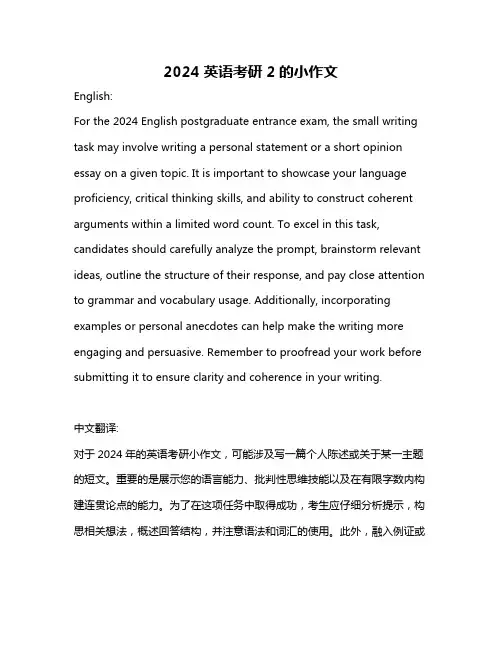 2024 英语考研 2 的小作文

English:

For the 2024 English postgraduate entrance exam, the small writing task may involve writing a personal statement or a short opinion essay on a given topic. It is important to showcase your language proficiency, critical thinking skills, and ability to construct coherent arguments within a limited word count. To excel in this task, candidates should carefully analyze the prompt, brainstorm relevant ideas, outline the structure of their response, and pay close attention to grammar and vocabulary usage. Additionally, incorporating examples or personal anecdotes can help make the writing more engaging and persuasive. Remember to proofread your work before submitting it to ensure clarity and coherence in your writing.

中文翻译:

对于 2024 年的英语考研小作文，可能涉及写一篇个人陈述或关于某一主题的短文。重要的是展示您的语言能力、批判性思维技能以及在有限字数内构建连贯论点的能力。为了在这项任务中取得成功，考生应仔细分析提示，构思相关想法，概述回答结构，并注意语法和词汇的使用。此外，融入例证或